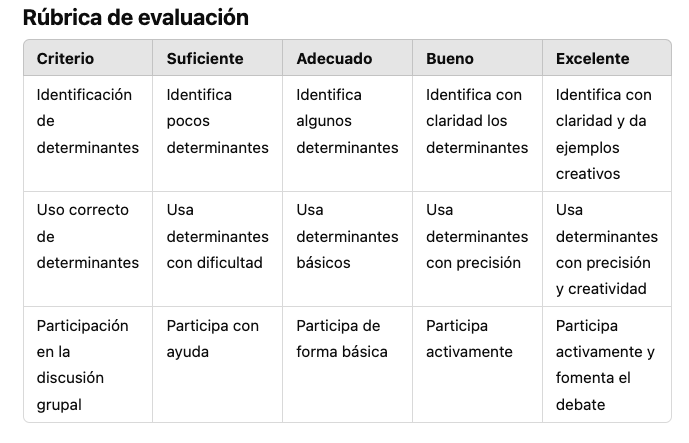 Rúbrica de evaluación

| Criterio | Suficiente | Adecuado | Bueno | Excelente |
|---|---|---|---|---|
| Identificación de determinantes | Identifica pocos determinantes | Identifica algunos determinantes | Identifica con claridad los determinantes | Identifica con claridad y da ejemplos creativos |
| Uso correcto de determinantes | Usa determinantes con dificultad | Usa determinantes básicos | Usa determinantes con precisión | Usa determinantes con precisión y creatividad |
| Participación en la discusión grupal | Participa con ayuda | Participa de forma básica | Participa activamente | Participa activamente y fomenta el debate |